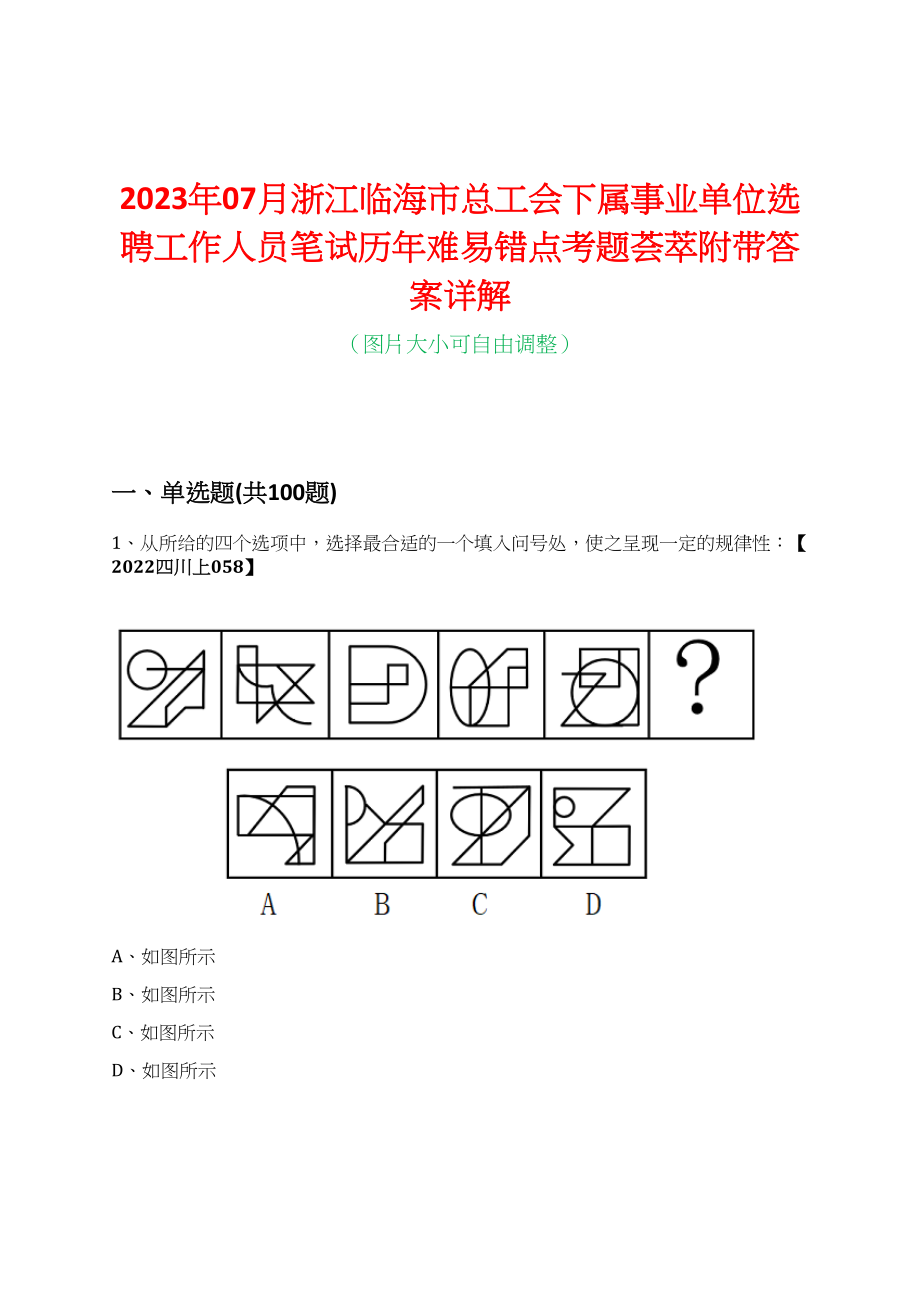 2023年07月浙江临海市总工会下属事业单位选聘工作人员笔试历年难易错点考题荟萃附带答案详解

（图片大小可自由调整）

一、单选题(共100题)

1、从所给的四个选项中，选择最合适的一个填入问号处，使之呈现一定的规律性：【2022四川上058】

?

A B C D

A、如图所示

B、如图所示

C、如图所示

D、如图所示